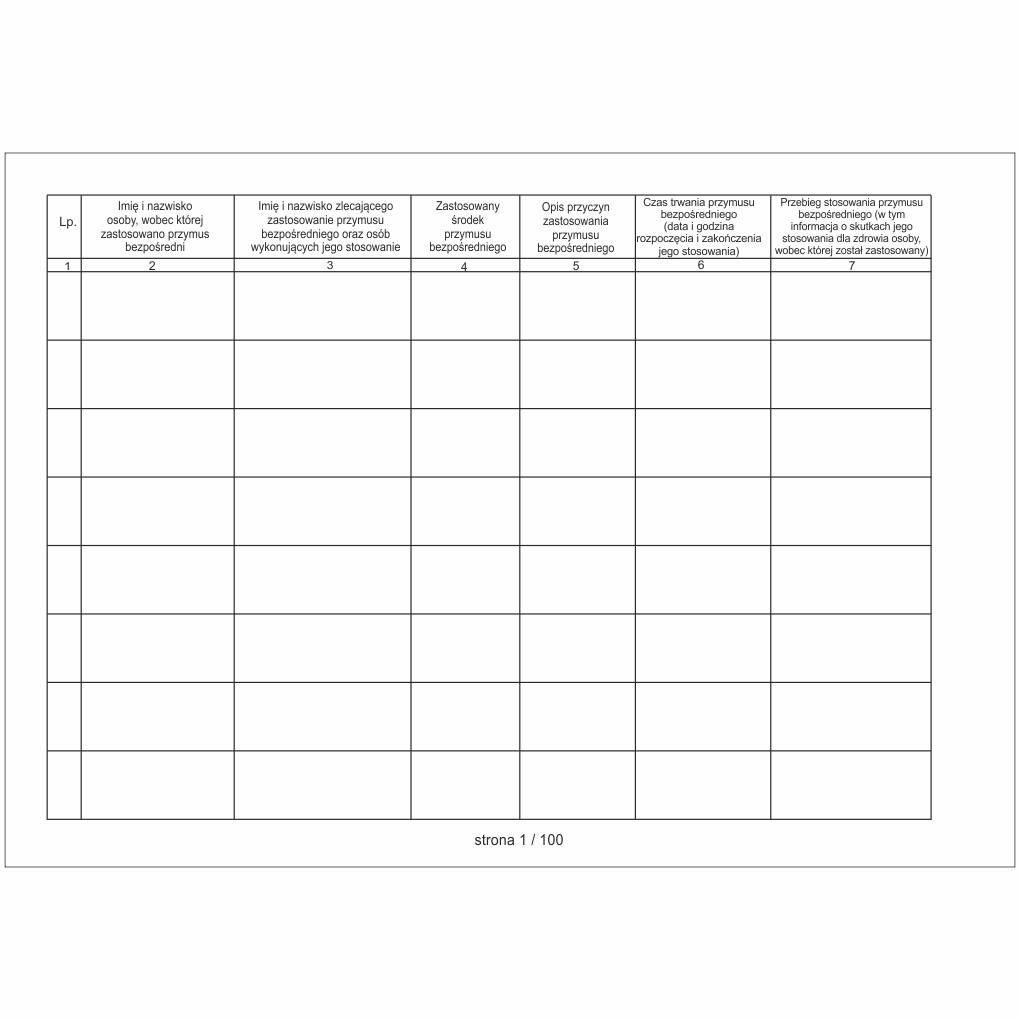 | Lp. | Imię i nazwisko osoby, wobec której zastosowano przymus bezpośredni | Imię i nazwisko zlecającego zastosowanie przymusu bezpośredniego oraz osób wykonujących jego stosowanie | Zastosowany środek przymusu bezpośredniego | Opis przyczyn zastosowania przymusu bezpośredniego | Czas trwania przymusu bezpośredniego (data i godzina rozpoczęcia i zakończenia jego stosowania) | Przebieg stosowania przymusu bezpośredniego (w tym informacja o skutkach jego stosowania dla zdrowia osoby, wobec której został zastosowany) |
|---|---|---|---|---|---|---|
| 1 | 2 | 3 | 4 | 5 | 6 | 7 |
| | | | | | | |
| | | | | | | |
| | | | | | | |
| | | | | | | |
| | | | | | | |
| | | | | | | |
| | | | | | | |
| | | | | | | |

strona 1 / 100